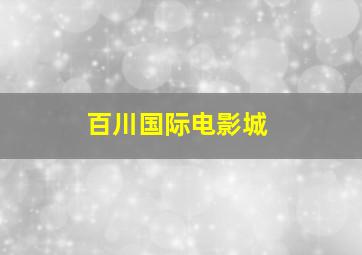 百川国际电影城